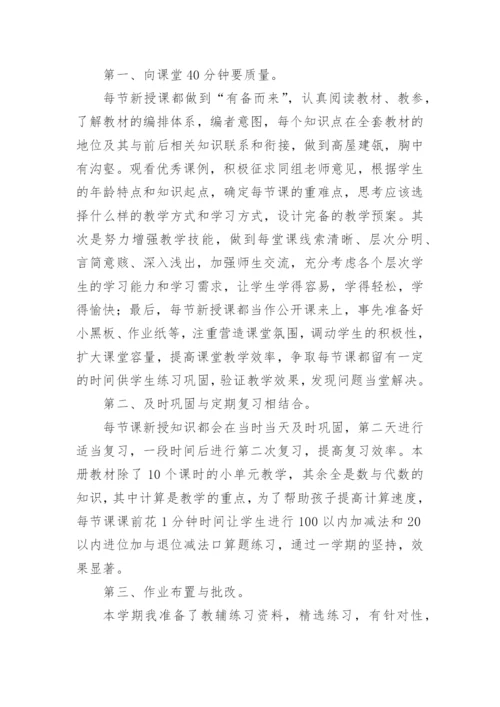 第一、向课堂40分钟要质量。

每节新授课都做到“有备而来”，认真阅读教材、教参，了解教材的编排体系，编者意图，每个知识点在全套教材的地位及其与前后相关知识联系和衔接，做到高屋建瓴，胸中有沟壑。观看优秀课例，积极征求同组老师意见，根据学生的年龄特点和知识起点，确定每节课的重难点，思考应该选择什么样的教学方式和学习方式，设计完备的教学预案。其次是努力增强教学技能，做到每堂课线索清晰、层次分明、言简意赅、深入浅出，加强师生交流，充分考虑各个层次学生的学习能力和学习需求，让学生学得容易，学得轻松，学得愉快；最后，每节新授课都当作公开课来上，事先准备好小黑板、作业纸等，注重营造课堂氛围，调动学生的积极性，扩大课堂容量，提高课堂教学效率，争取每节课都留有一定的时间供学生练习巩固，验证教学效果，发现问题当堂解决。

第二、及时巩固与定期复习相结合。

每节课新授知识都会在当时当天及时巩固，第二天进行适当复习，一段时间后进行第二次复习，提高复习效率。本册教材除了10个课时的小单元教学，其余全是数与代数的知识，其中计算是教学的重点，为了帮助孩子提高计算速度，每节课课前花1分钟时间让学生进行100以内加减法和20以内进位加与退位减法口算题练习，通过一学期的坚持，效果显著。

第三、作业布置与批改。

本学期我准备了教辅练习资料，精选练习，有针对性，